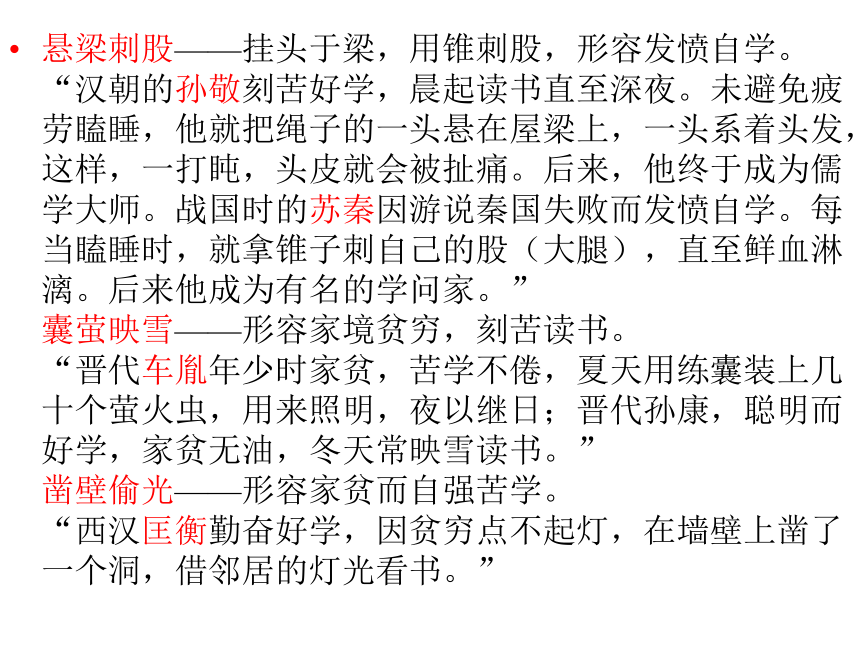 • 悬梁刺股——挂头于梁，用锥刺股，形容发愤自学。
“汉朝的孙敬刻苦好学，晨起读书直至深夜。未避免疲劳瞌睡，他就把绳子的一头悬在屋梁上，一头系着头发，这样，一打盹，头皮就会被扯痛。后来，他终于成为儒学大师。战国时的苏秦因游说秦国失败而发愤自学。每当瞌睡时，就拿锥子刺自己的股（大腿），直至鲜血淋漓。后来他成为有名的学问家。”
囊萤映雪——形容家境贫穷，刻苦读书。
“晋代车胤年少时家贫，苦学不倦，夏天用练囊装上几十个萤火虫，用来照明，夜以继日；晋代孙康，聪明而好学，家贫无油，冬天常映雪读书。”
凿壁偷光——形容家贫而自强苦学。
“西汉匡衡勤奋好学，因贫穷点不起灯，在墙壁上凿了一个洞，借邻居的灯光看书。”